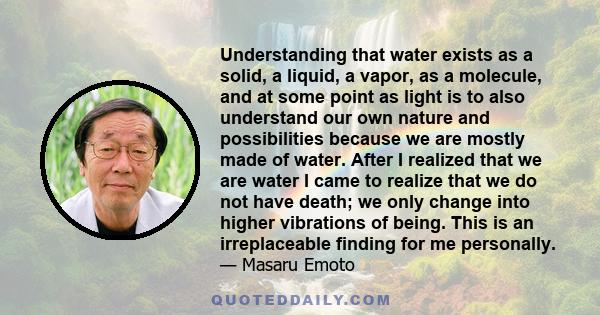 Understanding that water exists as a solid, a liquid, a vapor, as a molecule, and at some point as light is to also understand our own nature and possibilities because we are mostly made of water. After I realized that we are water I came to realize that we do not have death; we only change into higher vibrations of being. This is an irreplaceable finding for me personally.
— Masaru Emoto

QUOTEDDAILY.COM